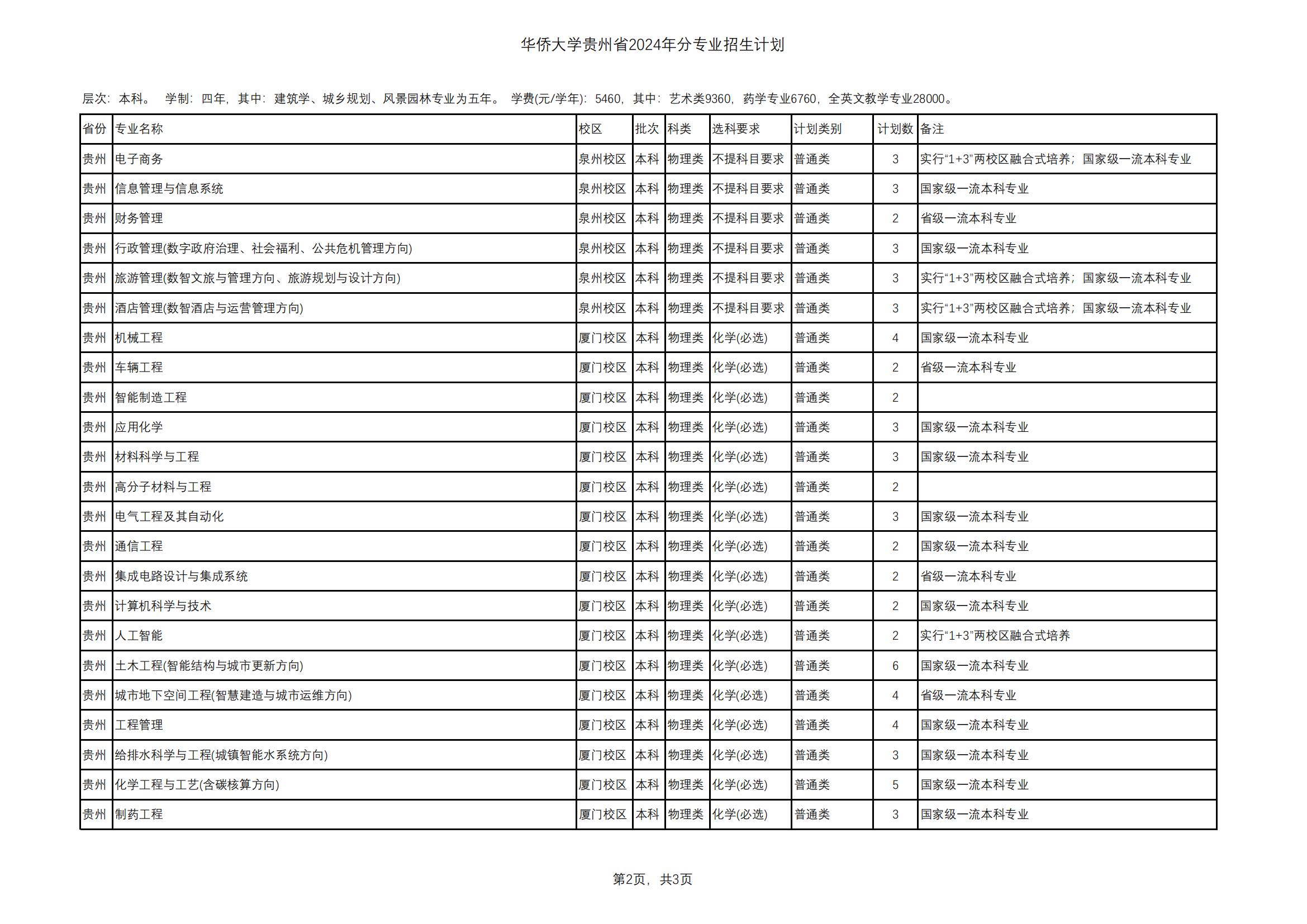 华侨大学贵州省2024年分专业招生计划

层次：本科。 学制：四年，其中：建筑学、城乡规划、风景园林专业为五年。 学费(元/学年)：5460，其中：艺术类9360，药学专业6760，全英文教学专业28000。

| 省份 | 专业名称 | 校区 | 批次 | 科类 | 选科要求 | 计划类别 | 计划数 | 备注 |
|---|---|---|---|---|---|---|---|---|
| 贵州 | 电子商务 | 泉州校区 | 本科 | 物理类 | 不提科目要求 | 普通类 | 3 | 实行“1+3”两校区融合式培养；国家级一流本科专业 |
| 贵州 | 信息管理与信息系统 | 泉州校区 | 本科 | 物理类 | 不提科目要求 | 普通类 | 3 | 国家级一流本科专业 |
| 贵州 | 财务管理 | 泉州校区 | 本科 | 物理类 | 不提科目要求 | 普通类 | 2 | 省级一流本科专业 |
| 贵州 | 行政管理(数字政府治理、社会福利、公共危机管理方向) | 泉州校区 | 本科 | 物理类 | 不提科目要求 | 普通类 | 3 | 国家级一流本科专业 |
| 贵州 | 旅游管理(数智文旅与管理方向、旅游规划与设计方向) | 泉州校区 | 本科 | 物理类 | 不提科目要求 | 普通类 | 3 | 实行“1+3”两校区融合式培养；国家级一流本科专业 |
| 贵州 | 酒店管理(数智酒店与运营管理方向) | 泉州校区 | 本科 | 物理类 | 不提科目要求 | 普通类 | 3 | 实行“1+3”两校区融合式培养；国家级一流本科专业 |
| 贵州 | 机械工程 | 厦门校区 | 本科 | 物理类 | 化学(必选) | 普通类 | 4 | 国家级一流本科专业 |
| 贵州 | 车辆工程 | 厦门校区 | 本科 | 物理类 | 化学(必选) | 普通类 | 2 | 省级一流本科专业 |
| 贵州 | 智能制造工程 | 厦门校区 | 本科 | 物理类 | 化学(必选) | 普通类 | 2 | |
| 贵州 | 应用化学 | 厦门校区 | 本科 | 物理类 | 化学(必选) | 普通类 | 3 | 国家级一流本科专业 |
| 贵州 | 材料科学与工程 | 厦门校区 | 本科 | 物理类 | 化学(必选) | 普通类 | 3 | 国家级一流本科专业 |
| 贵州 | 高分子材料与工程 | 厦门校区 | 本科 | 物理类 | 化学(必选) | 普通类 | 2 | |
| 贵州 | 电气工程及其自动化 | 厦门校区 | 本科 | 物理类 | 化学(必选) | 普通类 | 3 | 国家级一流本科专业 |
| 贵州 | 通信工程 | 厦门校区 | 本科 | 物理类 | 化学(必选) | 普通类 | 2 | 国家级一流本科专业 |
| 贵州 | 集成电路设计与集成系统 | 厦门校区 | 本科 | 物理类 | 化学(必选) | 普通类 | 2 | 省级一流本科专业 |
| 贵州 | 计算机科学与技术 | 厦门校区 | 本科 | 物理类 | 化学(必选) | 普通类 | 2 | 国家级一流本科专业 |
| 贵州 | 人工智能 | 厦门校区 | 本科 | 物理类 | 化学(必选) | 普通类 | 2 | 实行“1+3”两校区融合式培养 |
| 贵州 | 土木工程(智能结构与城市更新方向) | 厦门校区 | 本科 | 物理类 | 化学(必选) | 普通类 | 6 | 国家级一流本科专业 |
| 贵州 | 城市地下空间工程(智慧建造与城市运维方向) | 厦门校区 | 本科 | 物理类 | 化学(必选) | 普通类 | 4 | 省级一流本科专业 |
| 贵州 | 工程管理 | 厦门校区 | 本科 | 物理类 | 化学(必选) | 普通类 | 4 | 国家级一流本科专业 |
| 贵州 | 给排水科学与工程(城镇智能水系统方向) | 厦门校区 | 本科 | 物理类 | 化学(必选) | 普通类 | 3 | 国家级一流本科专业 |
| 贵州 | 化学工程与工艺(含碳核算方向) | 厦门校区 | 本科 | 物理类 | 化学(必选) | 普通类 | 5 | 国家级一流本科专业 |
| 贵州 | 制药工程 | 厦门校区 | 本科 | 物理类 | 化学(必选) | 普通类 | 3 | 国家级一流本科专业 |

第2页，共3页